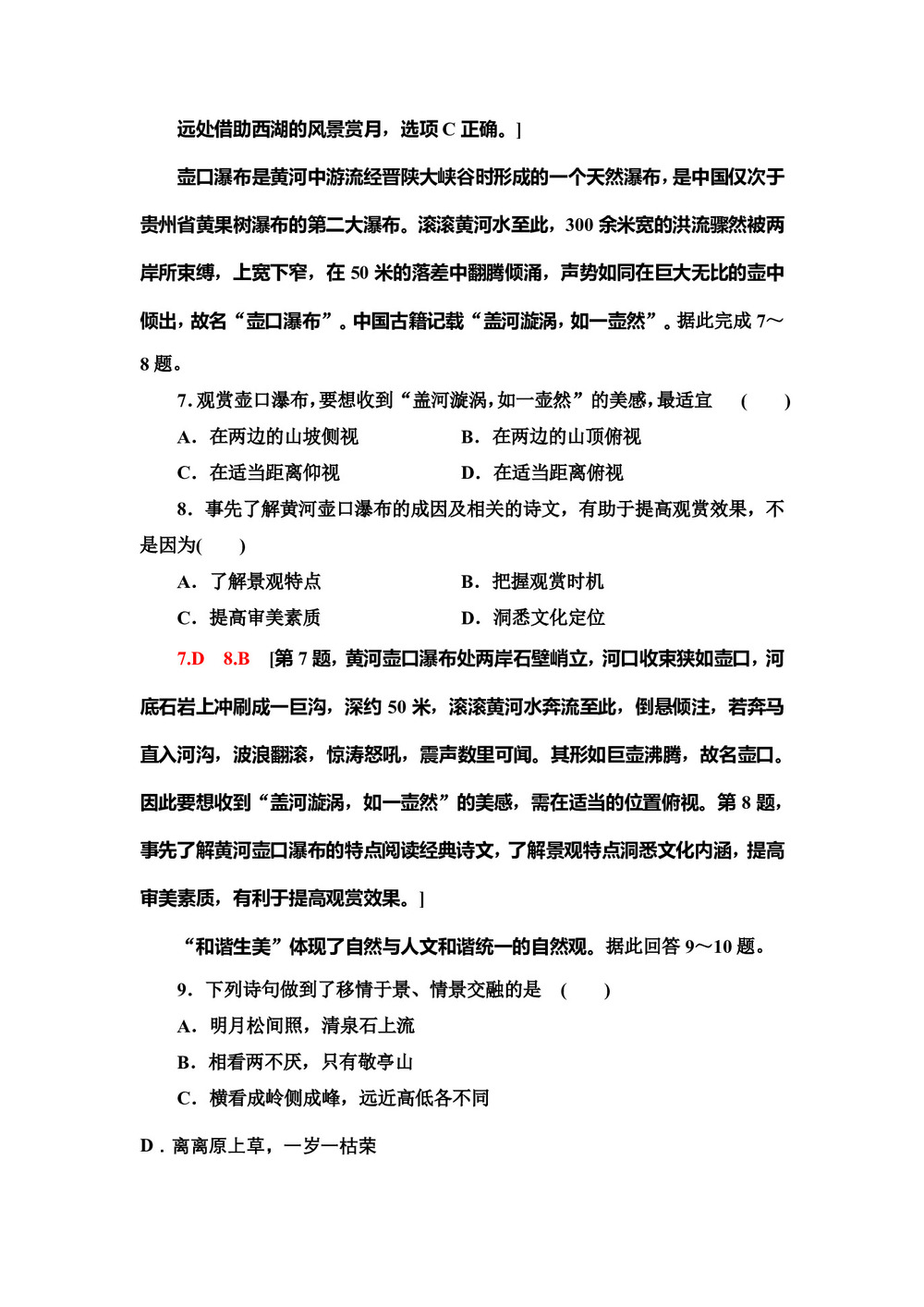 远处借助西湖的风景赏月，选项 C 正确。]

壶口瀑布是黄河中游流经晋陕大峡谷时形成的一个天然瀑布，是中国仅次于贵州省黄果树瀑布的第二大瀑布。滚滚黄河水至此，300 余米宽的洪流骤然被两岸所束缚，上宽下窄，在 50 米的落差中翻腾倾涌，声势如同在巨大无比的壶中倾出，故名“壶口瀑布”。中国古籍记载“盖河漩涡，如一壶然”。据此完成 7～8 题。

7. 观赏壶口瀑布，要想收到“盖河漩涡，如一壶然”的美感，最适宜 (　　)

A．在两边的山坡侧视

B．在两边的山顶俯视

C．在适当距离仰视

D．在适当距离俯视

8．事先了解黄河壶口瀑布的成因及相关的诗文，有助于提高观赏效果，不是因为(　　)

A．了解景观特点

B．把握观赏时机

C．提高审美素质

D．洞悉文化定位

7.D　8.B　[第 7 题，黄河壶口瀑布处两岸石壁峭立，河口收束狭如壶口，河底石岩上冲刷成一巨沟，深约 50 米，滚滚黄河水奔流至此，倒悬倾注，若奔马直入河沟，波浪翻滚，惊涛怒吼，震声数里可闻。其形如巨壶沸腾，故名壶口。因此要想收到“盖河漩涡，如一壶然”的美感，需在适当的位置俯视。第 8 题，事先了解黄河壶口瀑布的特点阅读经典诗文，了解景观特点洞悉文化内涵，提高审美素质，有利于提高观赏效果。]

“和谐生美”体现了自然与人文和谐统一的自然观。据此回答 9～10 题。

9．下列诗句做到了移情于景、情景交融的是 (　　)

A．明月松间照，清泉石上流

B．相看两不厌，只有敬亭山

C．横看成岭侧成峰，远近高低各不同

D．离离原上草，一岁一枯荣